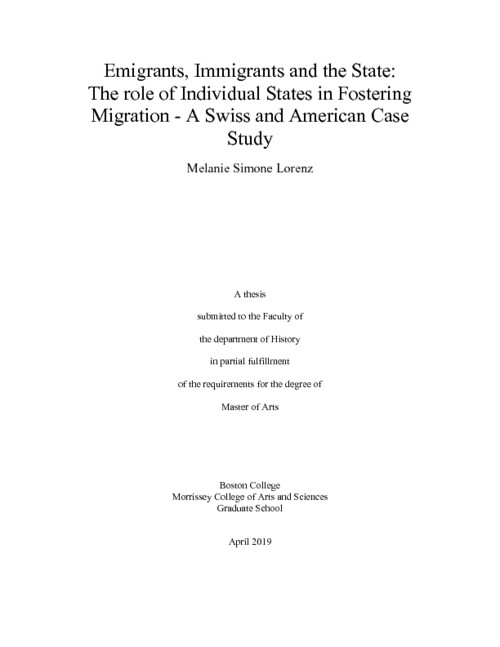 Emigrants, Immigrants and the State: The role of Individual States in Fostering Migration - A Swiss and American Case Study

Melanie Simone Lorenz

A thesis

submitted to the Faculty of

the department of History

in partial fulfillment

of the requirements for the degree of

Master of Arts

Boston College
Morrissey College of Arts and Sciences
Graduate School

April 2019